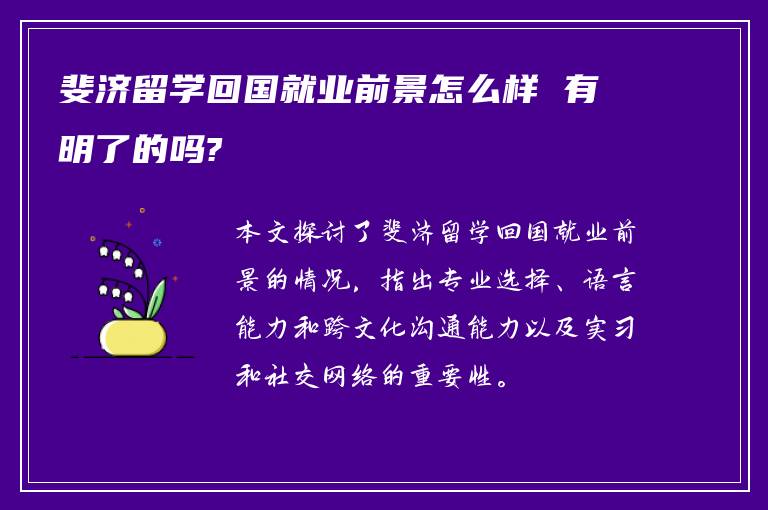 斐济留学回国就业前景怎么样 有明了的吗?

本文探讨了斐济留学回国就业前景的情况，指出专业选择、语言能力和跨文化沟通能力以及实习和社交网络的重要性。